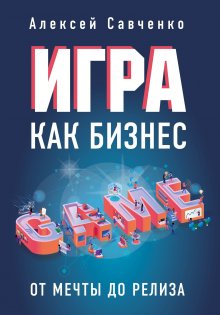 Алексей Савченко

ИГРА
КАК БИЗНЕС

GAME

ОТ МЕЧТЫ ДО РЕЛИЗА